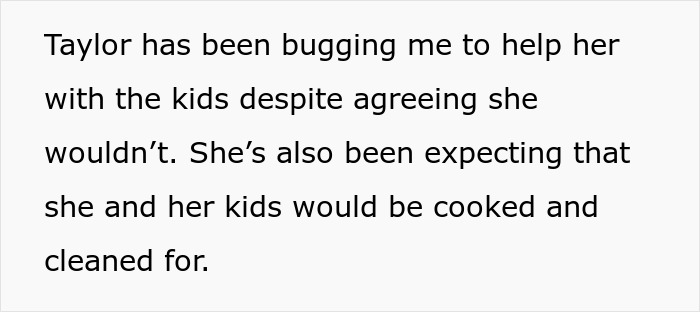 Taylor has been bugging me to help her with the kids despite agreeing she wouldn’t. She’s also been expecting that she and her kids would be cooked and cleaned for.